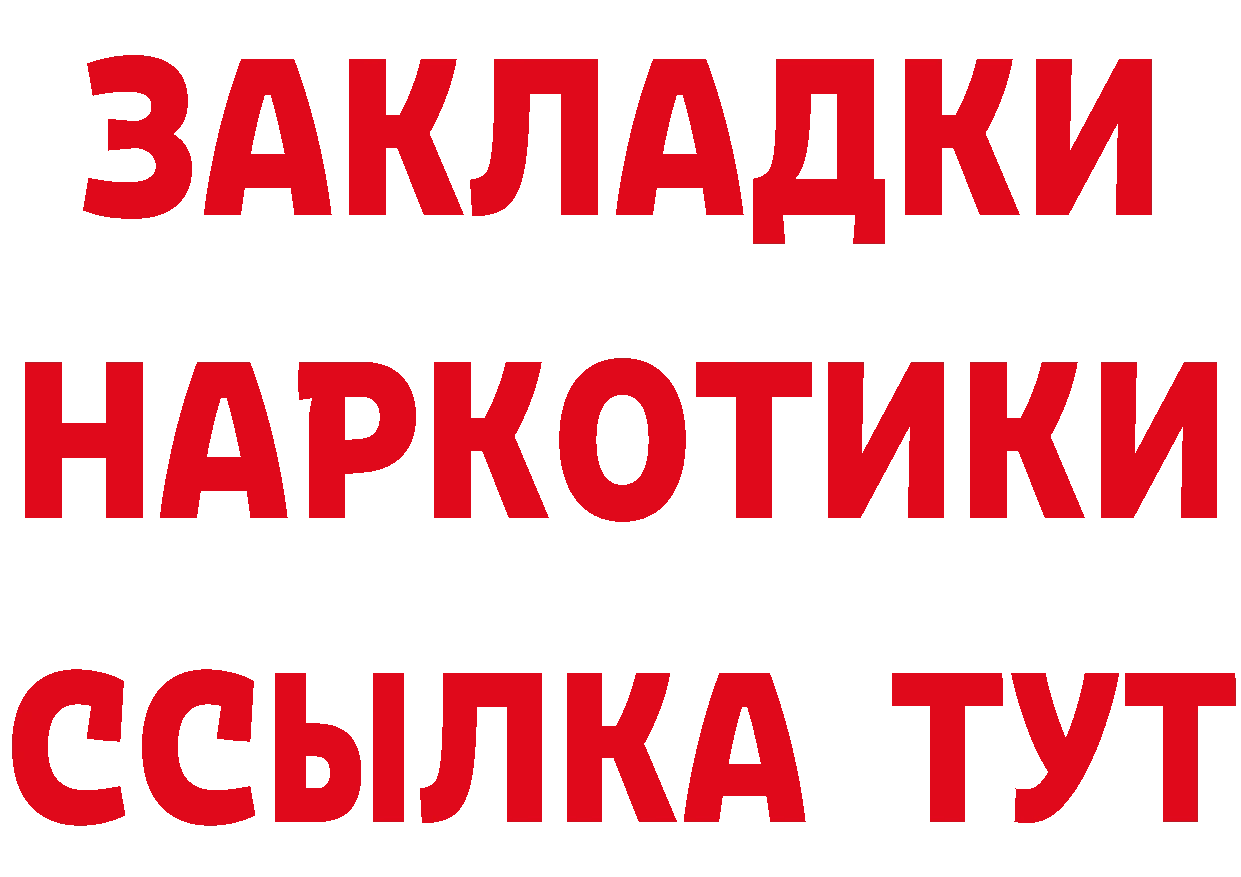 ЗАКЛАДКИ НАРКОТИКИ ССЫЛКА ТУТ